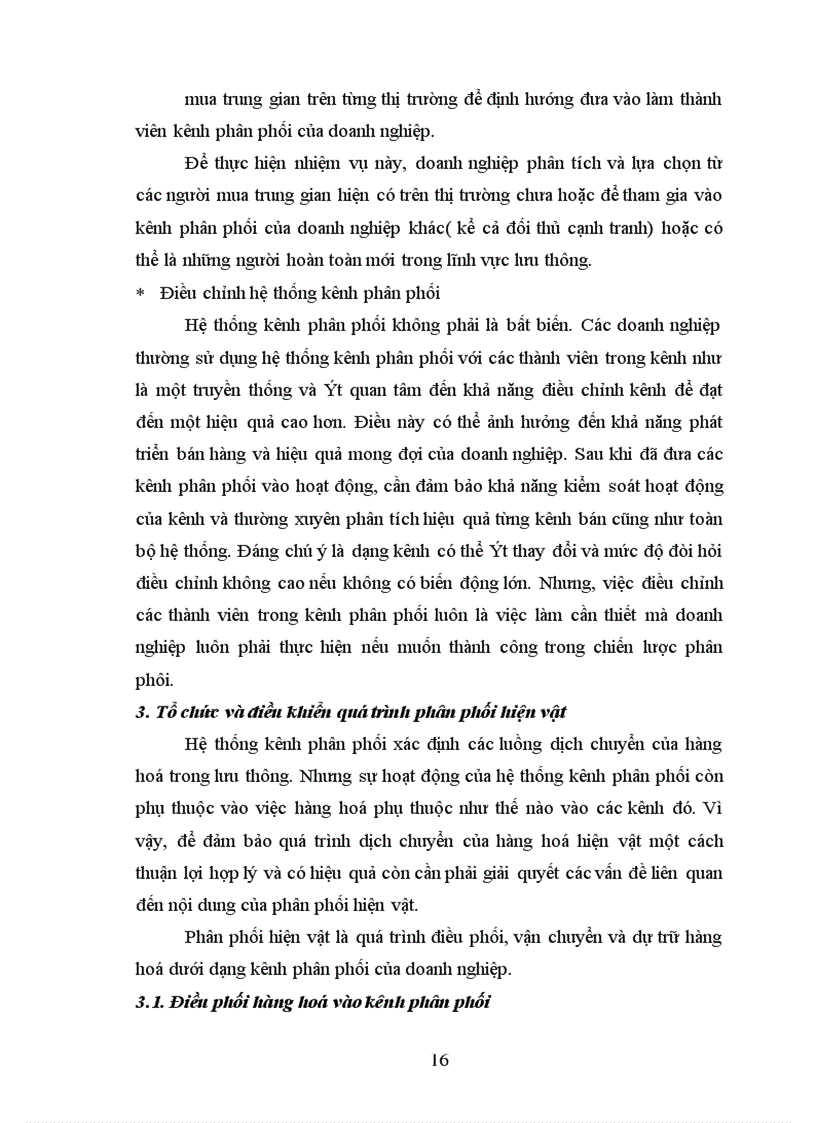 mua trung gian trên từng thị trường để định hướng đưa vào làm thành viên kênh phân phối của doanh nghiệp.

Để thực hiện nhiệm vụ này, doanh nghiệp phân tích và lựa chọn từ các người mua trung gian hiện có trên thị trường chưa hoặc để tham gia vào kênh phân phối của doanh nghiệp khác( kể cả đối thủ cạnh tranh) hoặc có thể là những người hoàn toàn mới trong lĩnh vực lưu thông.

* Điều chỉnh hệ thống kênh phân phối

Hệ thống kênh phân phối không phải là bất biến. Các doanh nghiệp thường sử dụng hệ thống kênh phân phối với các thành viên trong kênh như là một truyền thống và Ýt quan tâm đến khả năng điều chỉnh kênh để đạt đến một hiệu quả cao hơn. Điều này có thể ảnh hưởng đến khả năng phát triển bán hàng và hiệu quả mong đợi của doanh nghiệp. Sau khi đã đưa các kênh phân phối vào hoạt động, cần đảm bảo khả năng kiểm soát hoạt động của kênh và thường xuyên phân tích hiệu quả từng kênh bán cũng như toàn bộ hệ thống. Đáng chú ý là dạng kênh có thể Ýt thay đổi và mức độ đòi hỏi điều chỉnh không cao nếu không có biến động lớn. Nhưng, việc điều chỉnh các thành viên trong kênh phân phối luôn là việc làm cần thiết mà doanh nghiệp luôn phải thực hiện nếu muốn thành công trong chiến lược phân phối.

3. Tổ chức và điều khiển quá trình phân phối hiện vật

Hệ thống kênh phân phối xác định các luồng dịch chuyển của hàng hoá trong lưu thông. Nhưng sự hoạt động của hệ thống kênh phân phối còn phụ thuộc vào việc hàng hoá phụ thuộc như thế nào vào các kênh đó. Vì vậy, để đảm bảo quá trình dịch chuyển của hàng hoá hiện vật một cách thuận lợi hợp lý và có hiệu quả còn cần phải giải quyết các vấn đề liên quan đến nội dung của phân phối hiện vật.

Phân phối hiện vật là quá trình điều phối, vận chuyển và dự trữ hàng hoá dưới dạng kênh phân phối của doanh nghiệp.

3.1. Điều phối hàng hoá vào kênh phân phối

16